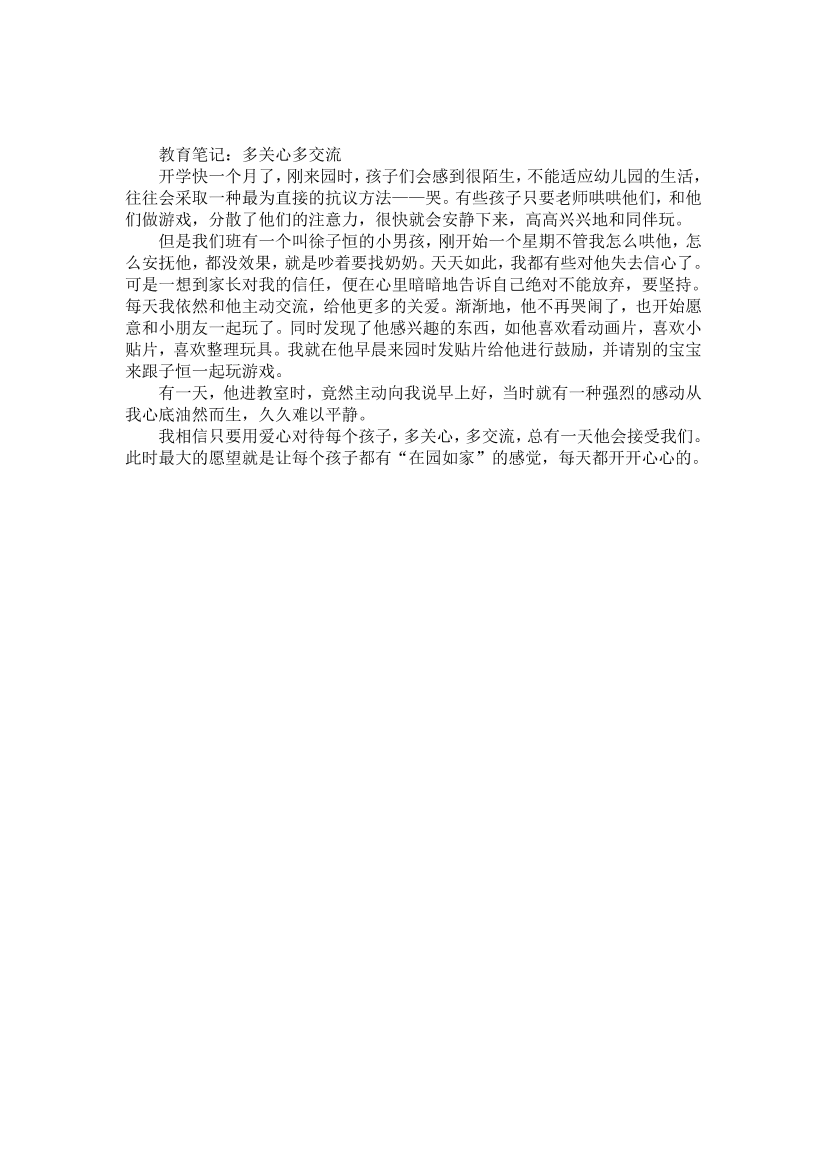 教育笔记：多关心多交流

开学快一个月了，刚来园时，孩子们会感到很陌生，不能适应幼儿园的生活，往往会采取一种最为直接的抗议方法——哭。有些孩子只要老师哄哄他们，和他们做游戏，分散了他们的注意力，很快就会安静下来，高高兴兴地和同伴玩。

但是我们班有一个叫徐子恒的小男孩，刚开始一个星期不管我怎么哄他，怎么安抚他，都没效果，就是吵着要找奶奶。天天如此，我都有些对他失去信心了。可是一想到家长对我的信任，便在心里暗暗地告诉自己绝对不能放弃，要坚持。每天我依然和他主动交流，给他更多的关爱。渐渐地，他不再哭闹了，也开始愿意和小朋友一起玩了。同时发现了他感兴趣的东西，如他喜欢看动画片，喜欢小贴片，喜欢整理玩具。我就在他早晨来园时发贴片给他进行鼓励，并请别的宝宝来跟子恒一起玩游戏。

有一天，他进教室时，竟然主动向我说早上好，当时就有一种强烈的感动从我心底油然而生，久久难以平静。

我相信只要用爱心对待每个孩子，多关心，多交流，总有一天他会接受我们。此时最大的愿望就是让每个孩子都有“在园如家”的感觉，每天都开开心心的。